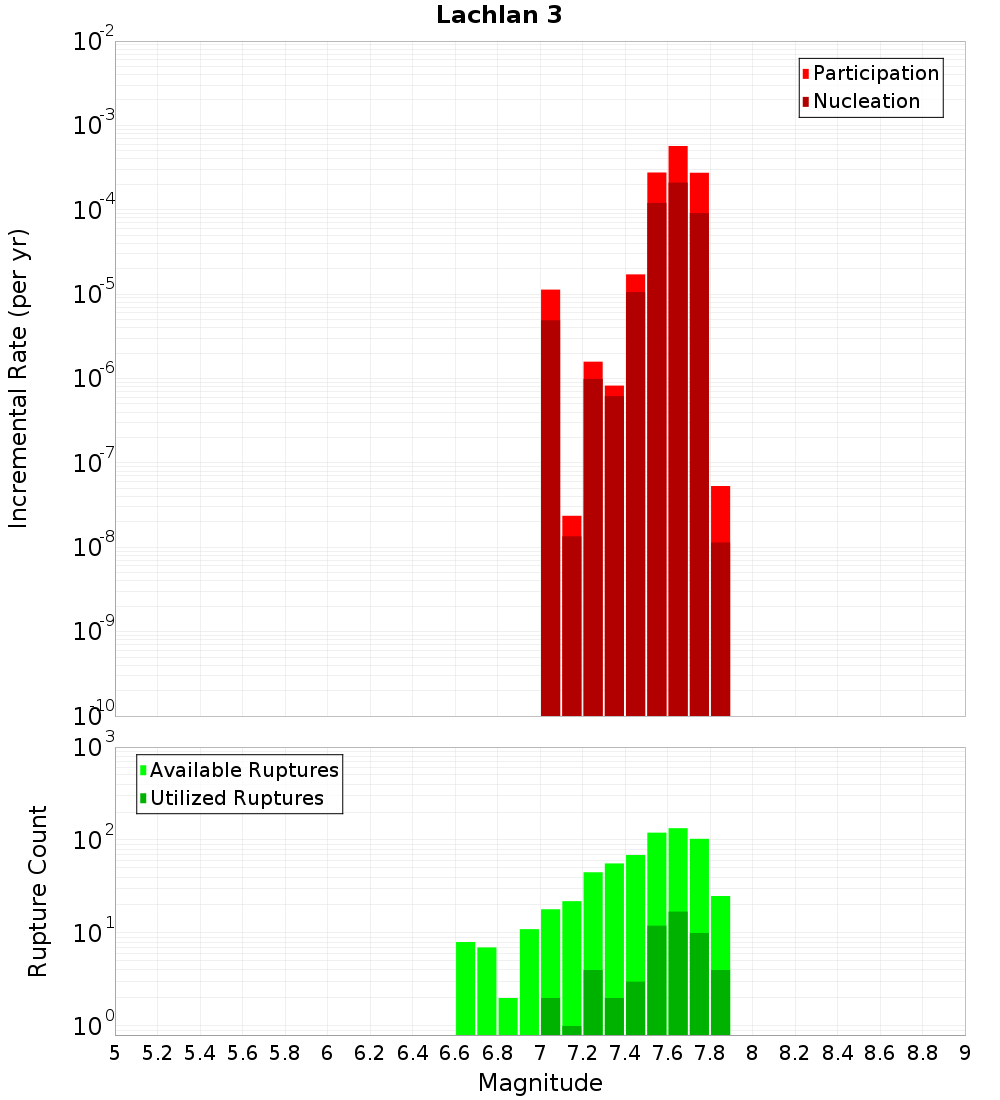 Lachlan 3

Participation
Nucleation

Incremental Rate (per yr)

$10^{-2}$
$10^{-3}$
$10^{-4}$
$10^{-5}$
$10^{-6}$
$10^{-7}$
$10^{-8}$
$10^{-9}$
$10^{-10}$

Available Ruptures
Utilized Ruptures

Rupture Count

$10^{3}$
$10^{2}$
$10^{1}$
$10^{0}$

5 5.2 5.4 5.6 5.8 6 6.2 6.4 6.6 6.8 7 7.2 7.4 7.6 7.8 8 8.2 8.4 8.6 8.8 9

Magnitude